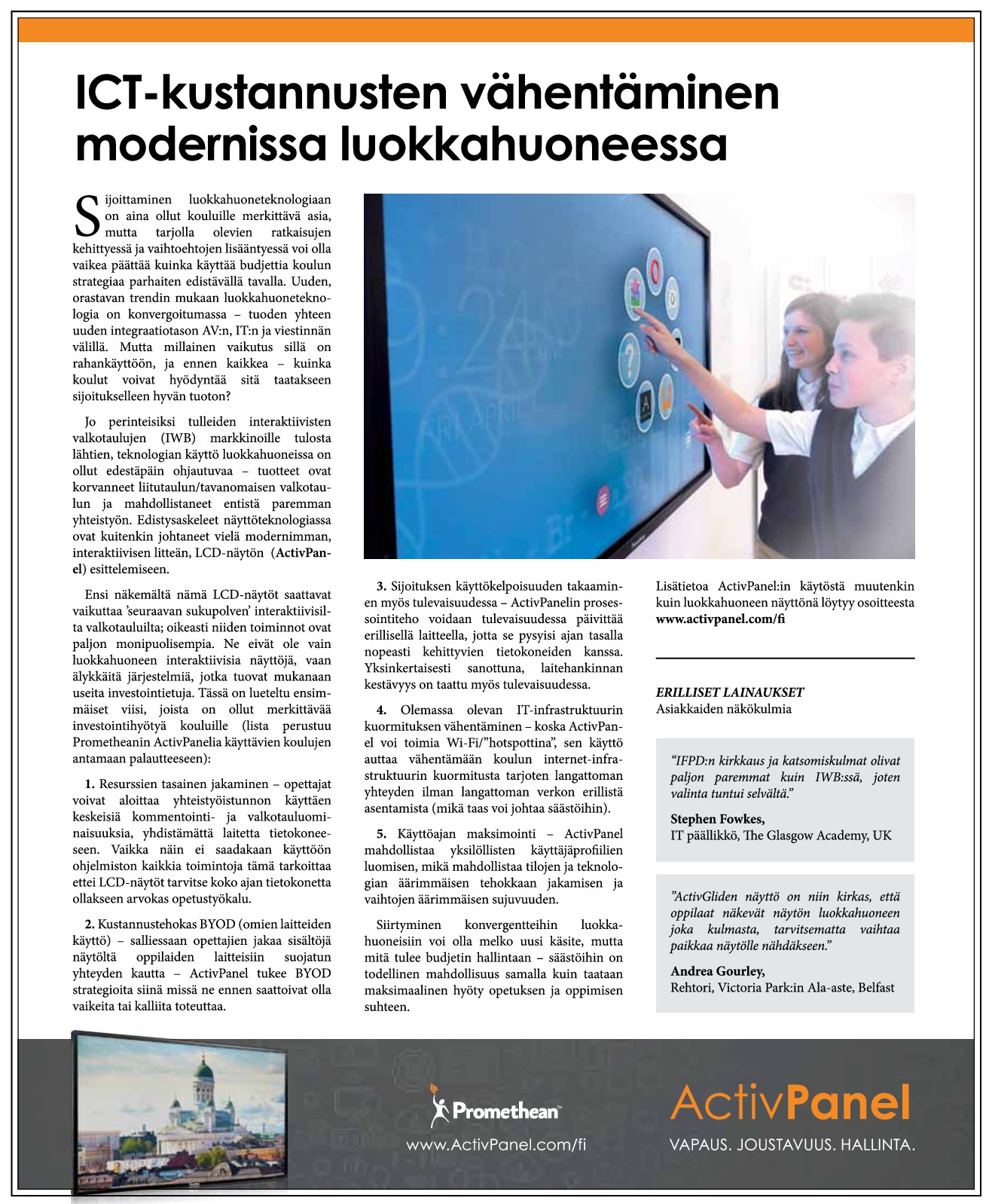 ICT-kustannusten vähentäminen modernissa luokkahuoneessa

Sijoittaminen luokkahuoneteknologiaan on aina ollut kouluille merkittävä asia, mutta tarjolla olevien ratkaisujen kehittyessä ja vaihtoehtojen lisääntyessä voi olla vaikea päättää kuinka käyttää budjettia koulun strategiaa parhaiten edistävällä tavalla. Uuden, orastavan trendin mukaan luokkahuoneteknologia on konvergoitumassa – tuoden yhteen uuden integraatiotason AV:n, IT:n ja viestinnän välillä. Mutta millainen vaikutus sillä on rahankäyttöön, ja ennen kaikkea – kuinka koulut voivat hyödyntää sitä taatakseen sijoitukselleen hyvän tuoton?

Jo perinteisiksi tulleiden interaktiivisten valkotaulujen (IWB) markkinoille tulosta lähtien, teknologian käyttö luokkahuoneissa on ollut edestäpäin ohjautuvaa – tuotteet ovat korvanneet liitutaulun/tavanomaisen valkotaulun ja mahdollistaneet entistä paremman yhteistyön. Edistysaskeleet näyttöteknologiassa ovat kuitenkin johtaneet vielä modernimman, interaktiivisen litteän, LCD-näytön (ActivPanel) esittelemiseen.

Ensi näkemältä nämä LCD-näytöt saattavat vaikuttaa 'seuraavan sukupolven' interaktiivisilta valkotauluilta; oikeasti niiden toiminnot ovat paljon monipuolisempia. Ne eivät ole vain luokkahuoneen interaktiivisia näyttöjä, vaan älykkäitä järjestelmiä, jotka tuovat mukanaan useita investointietuja. Tässä on lueteltu ensimmäiset viisi, joista on ollut merkittävää investointihyötyä kouluille (lista perustuu Prometheanin ActivPanelia käyttävien koulujen antamaan palautteeseen):

1. Resurssien tasainen jakaminen – opettajat voivat aloittaa yhteistyöistunnon käyttäen keskeisiä kommentointi- ja valkotauluominaisuuksia, yhdistämättä laitetta tietokoneeseen. Vaikka näin ei saadakaan käyttöön ohjelmiston kaikkia toimintoja tämä tarkoittaa ettei LCD-näytöt tarvitse koko ajan tietokonetta ollakseen arvokas opetustyökalu.

2. Kustannustehokas BYOD (omien laitteiden käyttö) – salliessaan opettajien jakaa sisältöjä näytöltä oppilaiden laitteisiin suojatun yhteyden kautta – ActivPanel tukee BYOD strategioita siinä missä ne ennen saattoivat olla vaikeita tai kalliita toteuttaa.

3. Sijoituksen käyttökelpoisuuden takaaminen myös tulevaisuudessa – ActivPanelin prosessointiteho voidaan tulevaisuudessa päivittää erillisellä laitteella, jotta se pysyisi ajan tasalla nopeasti kehittyvien tietokoneiden kanssa. Yksinkertaisesti sanottuna, laitehankinnan kestävyys on taattu myös tulevaisuudessa.

4. Olemassa olevan IT-infrastruktuurin kuormituksen vähentäminen – koska ActivPanel voi toimia Wi-Fi/"hotspottina", sen käyttö auttaa vähentämään koulun internet-infrastruktuurin kuormitusta tarjoten langattoman yhteyden ilman langattoman verkon erillistä asentamista (mikä taas voi johtaa säästöihin).

5. Käyttöajan maksimointi – ActivPanel mahdollistaa yksilöllisten käyttäjäprofiilien luomisen, mikä mahdollistaa tilojen ja teknologian äärimmäisen tehokkaan jakamisen ja vaihtojen äärimmäisen sujuvuuden.

Siirtyminen konvergentteihin luokkahuoneisiin voi olla melko uusi käsite, mutta mitä tulee budjetin hallintaan – säästöihin on todellinen mahdollisuus samalla kuin taataan maksimaalinen hyöty opetuksen ja oppimisen suhteen.

Lisätietoa ActivPanel:in käytöstä muutenkin kuin luokkahuoneen näyttönä löytyy osoitteesta www.activpanel.com/fi

ERILLISET LAINAUKSET
Asiakkaiden näkökulmia

"IFPD:n kirkkaus ja katsomiskulmat olivat paljon paremmat kuin IWB:ssä, joten valinta tuntui selvältä."

Stephen Fowkes,
IT päällikkö, The Glasgow Academy, UK

"ActivGliden näyttö on niin kirkas, että oppilaat näkevät näytön luokkahuoneen joka kulmasta, tarvitsematta vaihtaa paikkaa näytölle nähdäkseen."

Andrea Gourley,
Rehtori, Victoria Park:in Ala-aste, Belfast

Promethean
www.ActivPanel.com/fi

ActivPanel
VAPAUS. JOUSTAVUUS. HALLINTA.